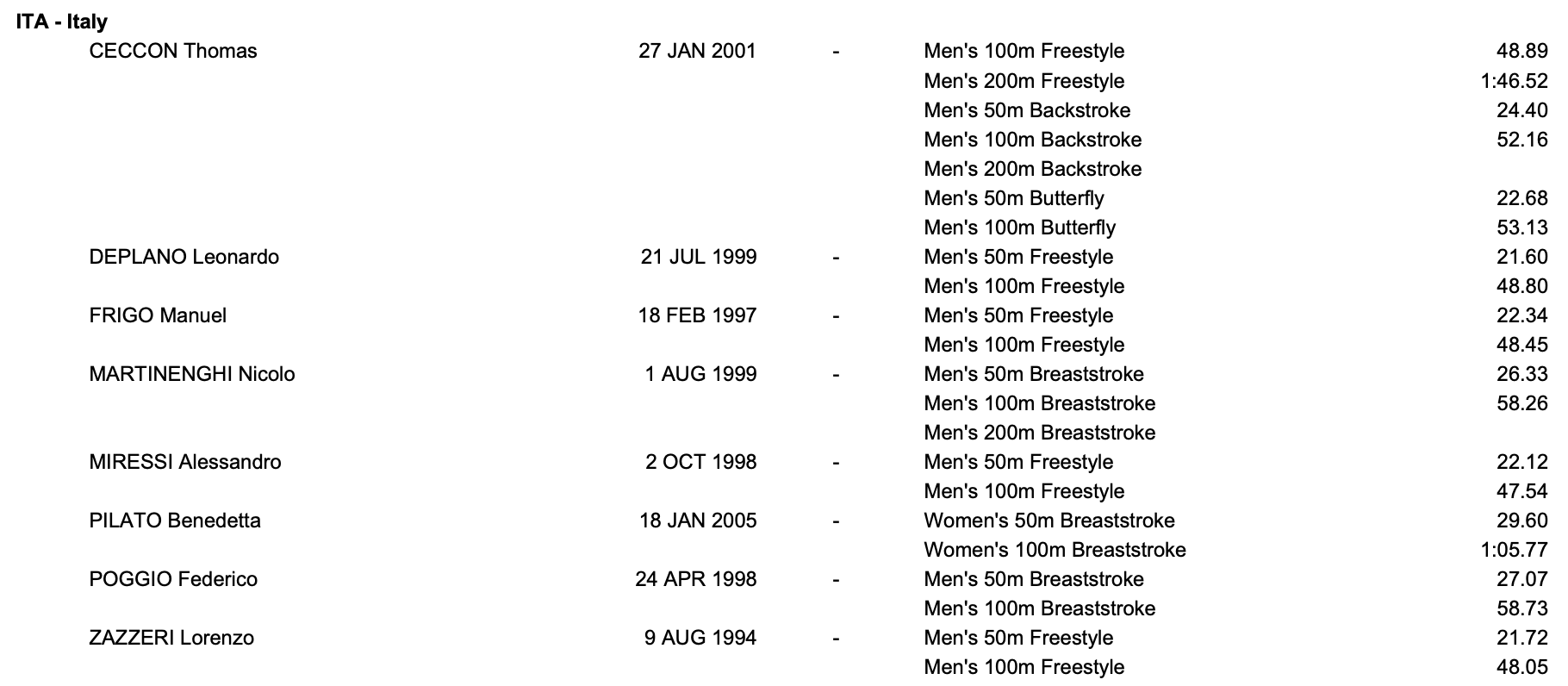 ITA - Italy

| | | | | |
|---|---|---|---|---|
| CECCON Thomas | 27 JAN 2001 | - | Men's 100m Freestyle | 48.89 |
| | | | Men's 200m Freestyle | 1:46.52 |
| | | | Men's 50m Backstroke | 24.40 |
| | | | Men's 100m Backstroke | 52.16 |
| | | | Men's 200m Backstroke | |
| | | | Men's 50m Butterfly | 22.68 |
| | | | Men's 100m Butterfly | 53.13 |
| DEPLANO Leonardo | 21 JUL 1999 | - | Men's 50m Freestyle | 21.60 |
| | | | Men's 100m Freestyle | 48.80 |
| FRIGO Manuel | 18 FEB 1997 | - | Men's 50m Freestyle | 22.34 |
| | | | Men's 100m Freestyle | 48.45 |
| MARTINENGHI Nicolo | 1 AUG 1999 | - | Men's 50m Breaststroke | 26.33 |
| | | | Men's 100m Breaststroke | 58.26 |
| | | | Men's 200m Breaststroke | |
| MIRESSI Alessandro | 2 OCT 1998 | - | Men's 50m Freestyle | 22.12 |
| | | | Men's 100m Freestyle | 47.54 |
| PILATO Benedetta | 18 JAN 2005 | - | Women's 50m Breaststroke | 29.60 |
| | | | Women's 100m Breaststroke | 1:05.77 |
| POGGIO Federico | 24 APR 1998 | - | Men's 50m Breaststroke | 27.07 |
| | | | Men's 100m Breaststroke | 58.73 |
| ZAZZERI Lorenzo | 9 AUG 1994 | - | Men's 50m Freestyle | 21.72 |
| | | | Men's 100m Freestyle | 48.05 |